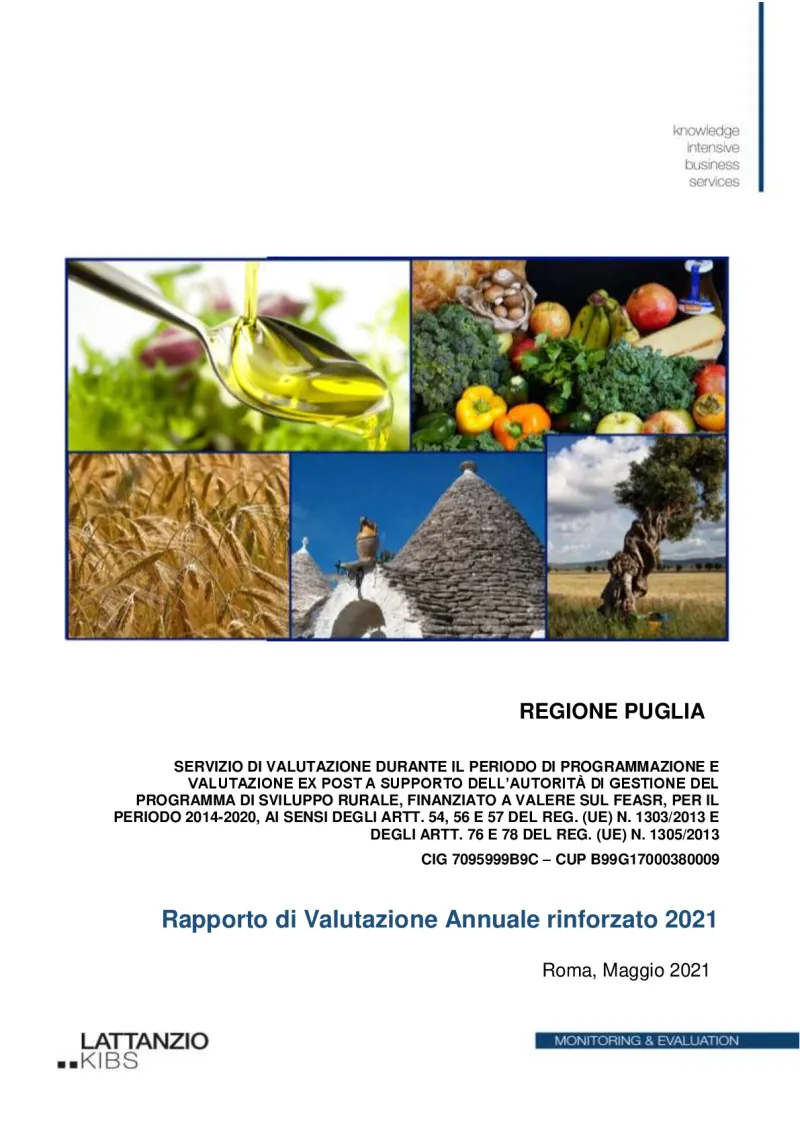 knowledge
intensive
business
services

REGIONE PUGLIA

SERVIZIO DI VALUTAZIONE DURANTE IL PERIODO DI PROGRAMMAZIONE E VALUTAZIONE EX POST A SUPPORTO DELL'AUTORITÀ DI GESTIONE DEL PROGRAMMA DI SVILUPPO RURALE, FINANZIATO A VALERE SUL FEASR, PER IL PERIODO 2014-2020, AI SENSI DEGLI ARTT. 54, 56 E 57 DEL REG. (UE) N. 1303/2013 E DEGLI ARTT. 76 E 78 DEL REG. (UE) N. 1305/2013

CIG 7095999B9C – CUP B99G17000380009

Rapporto di Valutazione Annuale rinforzato 2021

Roma, Maggio 2021

LATTANZIO
KIBS

MONITORING & EVALUATION